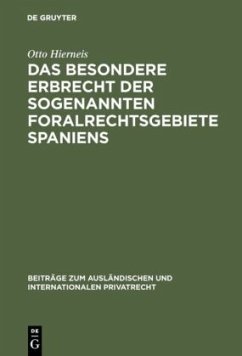 DE GRUYTER

Otto Hierneis

DAS BESONDERE ERBRECHT DER SOGENANNTEN FORALRECHTSGEBIETE SPANIENS

BEITRÄGE ZUM AUSLÄNDISCHEN UND INTERNATIONALEN PRIVATRECHT

DE G